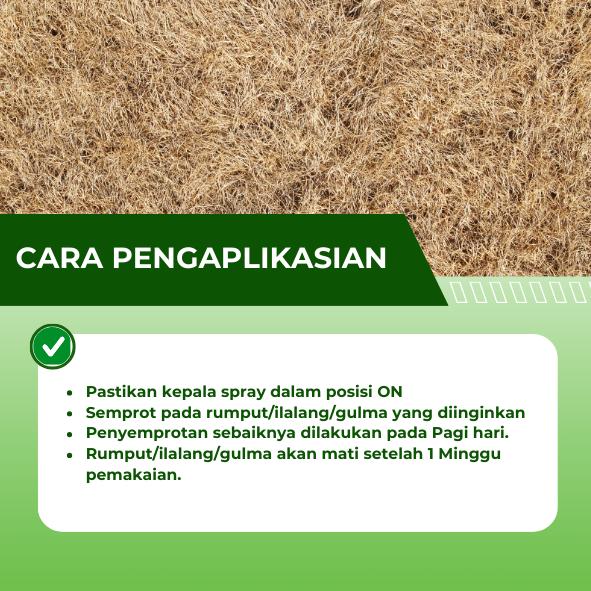 CARA PENGAPLIKASIAN

• Pastikan kepala spray dalam posisi ON
• Semprot pada rumput/ilalang/gulma yang diinginkan
• Penyemprotan sebaiknya dilakukan pada Pagi hari.
• Rumput/ilalang/gulma akan mati setelah 1 Minggu pemakaian.